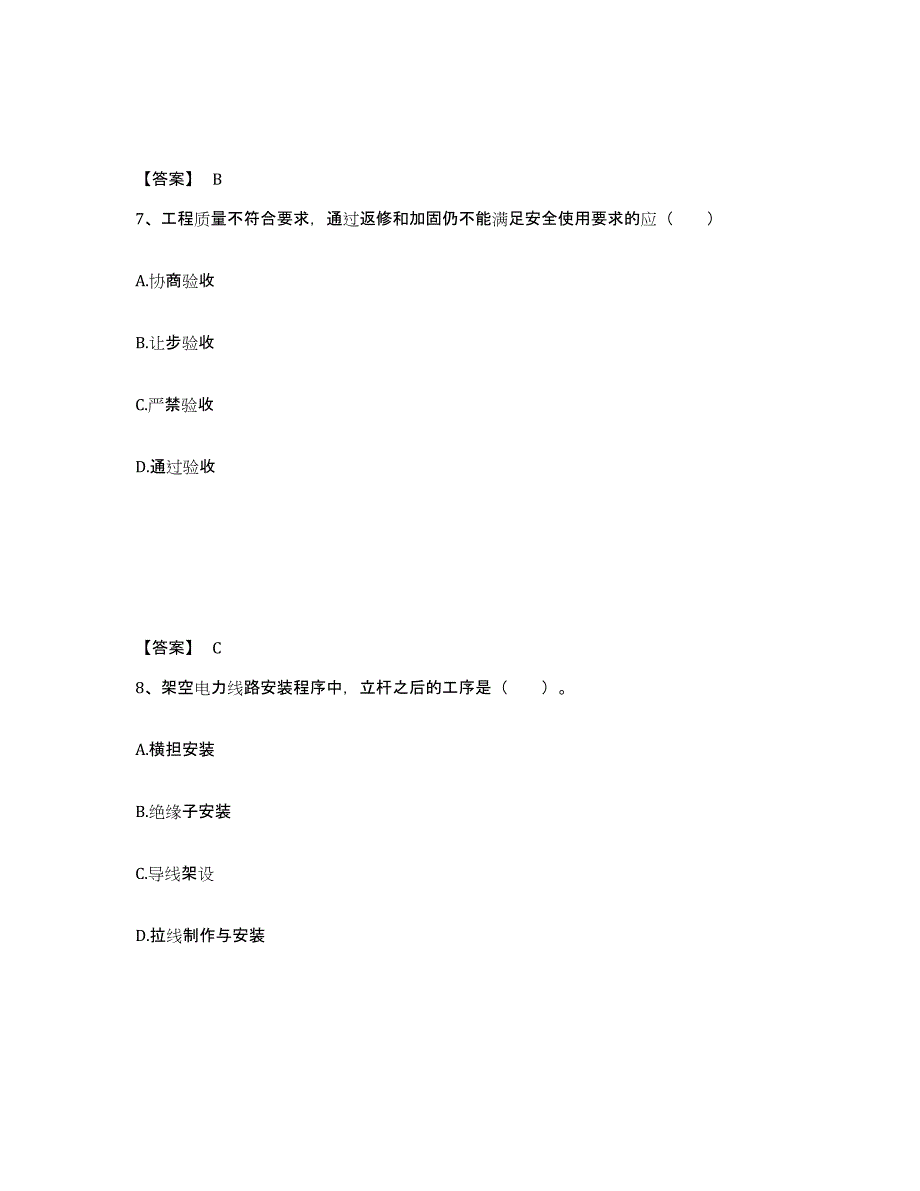 【答案】 B

7、工程质量不符合要求，通过返修和加固仍不能满足安全使用要求的应（　　）

A.协商验收

B.让步验收

C.严禁验收

D.通过验收

【答案】 C

8、架空电力线路安装程序中，立杆之后的工序是（　　）。

A.横担安装

B.绝缘子安装

C.导线架设

D.拉线制作与安装